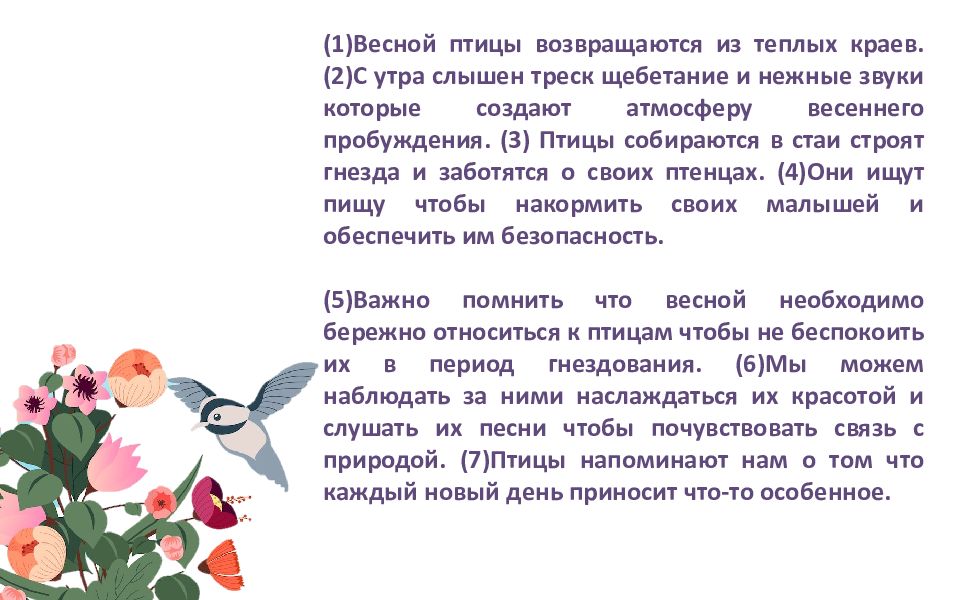 (1)Весной птицы возвращаются из теплых краев. (2)С утра слышен треск щебетание и нежные звуки которые создают атмосферу весеннего пробуждения. (3) Птицы собираются в стаи строят гнезда и заботятся о своих птенцах. (4)Они ищут пищу чтобы накормить своих малышей и обеспечить им безопасность.

(5)Важно помнить что весной необходимо бережно относиться к птицам чтобы не беспокоить их в период гнездования. (6)Мы можем наблюдать за ними наслаждаться их красотой и слушать их песни чтобы почувствовать связь с природой. (7)Птицы напоминают нам о том что каждый новый день приносит что-то особенное.